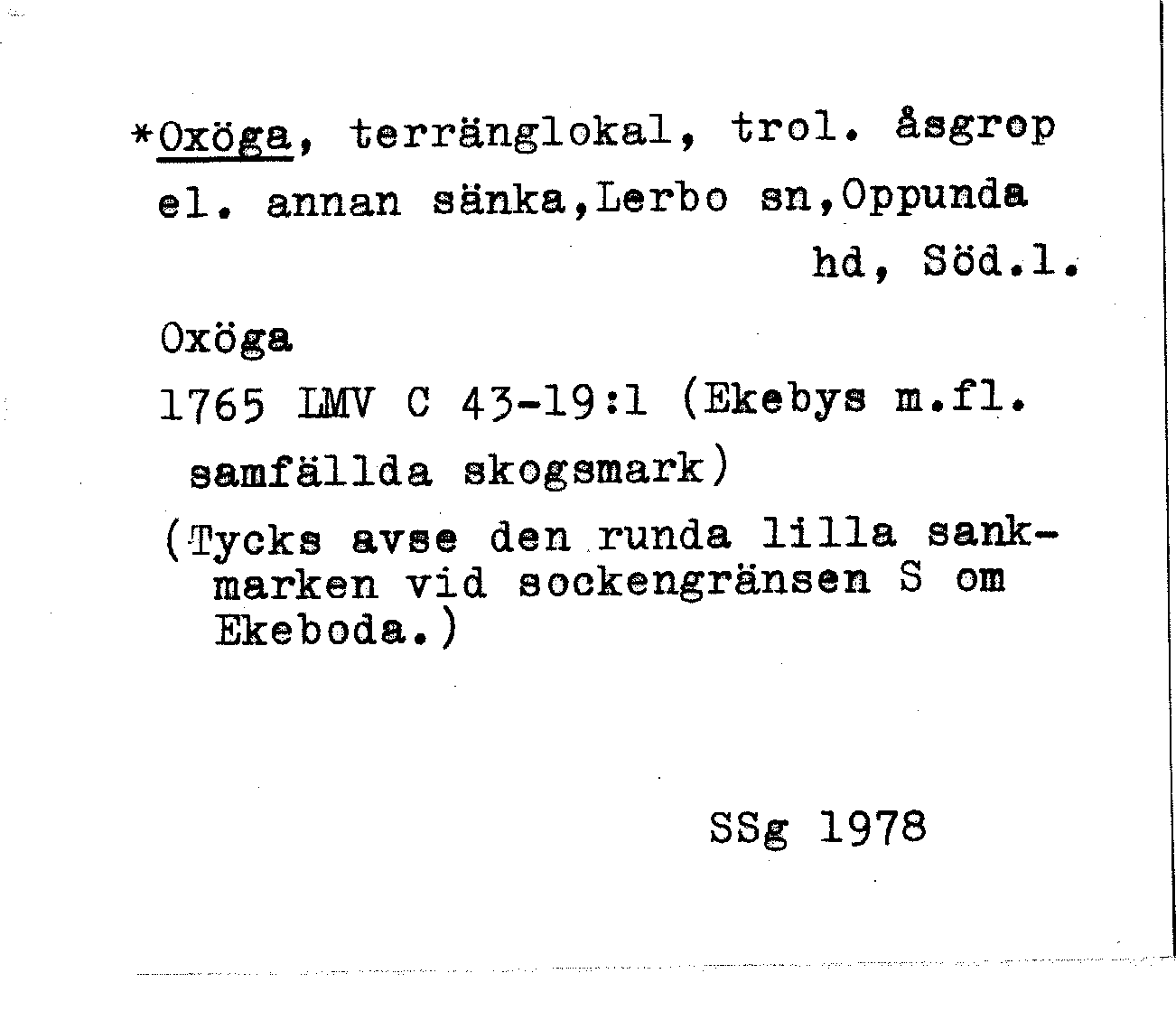 *Oxöga, terränglokal, trol. åsgrop el. annan sänka,Lerbo sn,Oppunda hd, Söd.l.

Oxöga

1765 LMV C 43-19:1 (Ekebys m.fl. samfällda skogsmark)

(Tycks avse den runda lilla sankmarken vid sockengränsen S om Ekeboda.)

SSg 1978